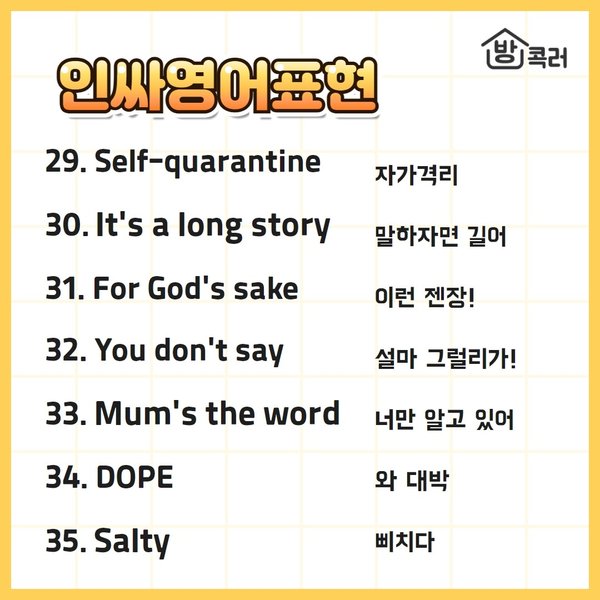 방콕러

인싸영어표현

29. Self-quarantine 자가격리

30. It's a long story 말하자면 길어

31. For God's sake 이런 젠장!

32. You don't say 설마 그럴리가!

33. Mum's the word 너만 알고 있어

34. DOPE 와 대박

35. Salty 삐치다